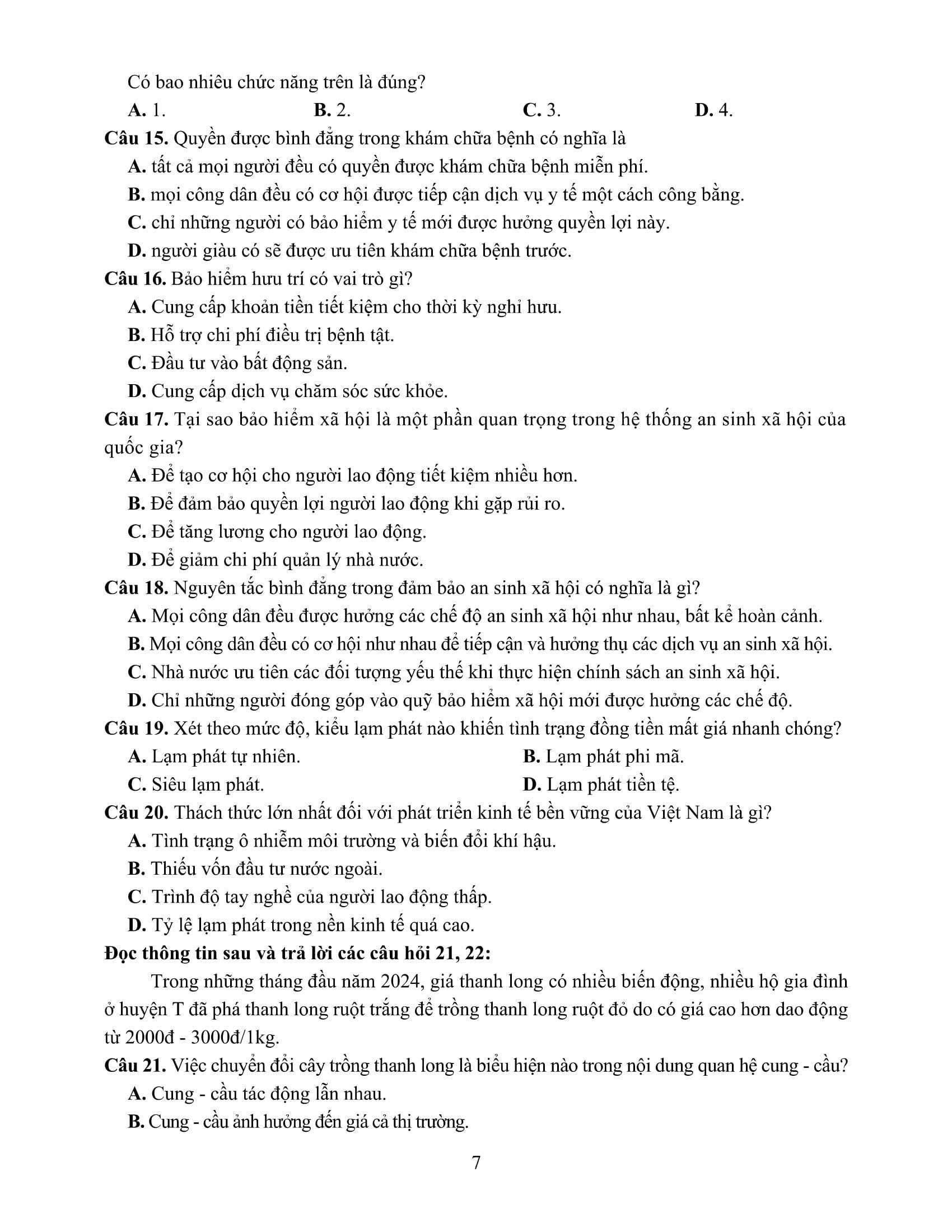 Có bao nhiêu chức năng trên là đúng?

A. 1. B. 2. C. 3. D. 4.

Câu 15. Quyền được bình đẳng trong khám chữa bệnh có nghĩa là

A. tất cả mọi người đều có quyền được khám chữa bệnh miễn phí.

B. mọi công dân đều có cơ hội được tiếp cận dịch vụ y tế một cách công bằng.

C. chỉ những người có bảo hiểm y tế mới được hưởng quyền lợi này.

D. người giàu có sẽ được ưu tiên khám chữa bệnh trước.

Câu 16. Bảo hiểm hưu trí có vai trò gì?

A. Cung cấp khoản tiền tiết kiệm cho thời kỳ nghỉ hưu.

B. Hỗ trợ chi phí điều trị bệnh tật.

C. Đầu tư vào bất động sản.

D. Cung cấp dịch vụ chăm sóc sức khỏe.

Câu 17. Tại sao bảo hiểm xã hội là một phần quan trọng trong hệ thống an sinh xã hội của quốc gia?

A. Để tạo cơ hội cho người lao động tiết kiệm nhiều hơn.

B. Để đảm bảo quyền lợi người lao động khi gặp rủi ro.

C. Để tăng lương cho người lao động.

D. Để giảm chi phí quản lý nhà nước.

Câu 18. Nguyên tắc bình đẳng trong đảm bảo an sinh xã hội có nghĩa là gì?

A. Mọi công dân đều được hưởng các chế độ an sinh xã hội như nhau, bất kể hoàn cảnh.

B. Mọi công dân đều có cơ hội như nhau để tiếp cận và hưởng thụ các dịch vụ an sinh xã hội.

C. Nhà nước ưu tiên các đối tượng yếu thế khi thực hiện chính sách an sinh xã hội.

D. Chỉ những người đóng góp vào quỹ bảo hiểm xã hội mới được hưởng các chế độ.

Câu 19. Xét theo mức độ, kiểu lạm phát nào khiến tình trạng đồng tiền mất giá nhanh chóng?

A. Lạm phát tự nhiên. B. Lạm phát phi mã.

C. Siêu lạm phát. D. Lạm phát tiền tệ.

Câu 20. Thách thức lớn nhất đối với phát triển kinh tế bền vững của Việt Nam là gì?

A. Tình trạng ô nhiễm môi trường và biến đổi khí hậu.

B. Thiếu vốn đầu tư nước ngoài.

C. Trình độ tay nghề của người lao động thấp.

D. Tỷ lệ lạm phát trong nền kinh tế quá cao.

Đọc thông tin sau và trả lời các câu hỏi 21, 22:

Trong những tháng đầu năm 2024, giá thanh long có nhiều biến động, nhiều hộ gia đình ở huyện T đã phá thanh long ruột trắng để trồng thanh long ruột đỏ do có giá cao hơn dao động từ 2000đ - 3000đ/1kg.

Câu 21. Việc chuyển đổi cây trồng thanh long là biểu hiện nào trong nội dung quan hệ cung - cầu?

A. Cung - cầu tác động lẫn nhau.

B. Cung - cầu ảnh hưởng đến giá cả thị trường.

7